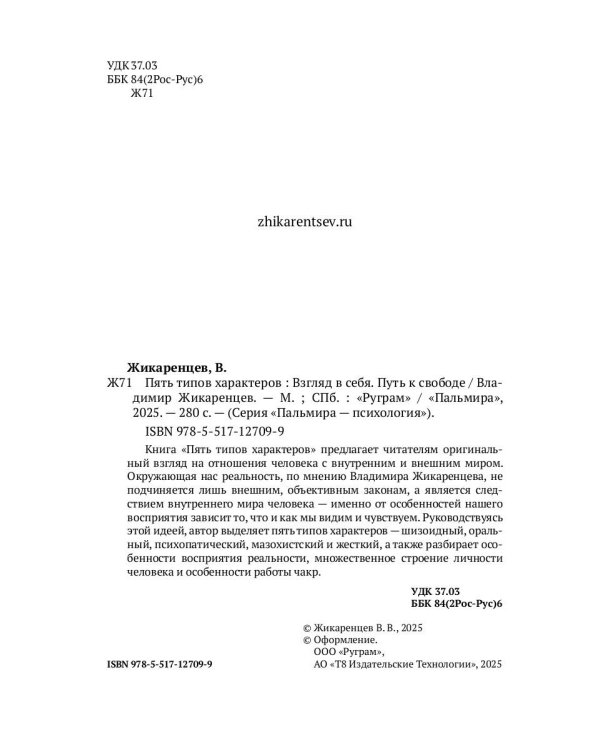 УДК 37.03
ББК 84(2Рос-Рус)6
Ж71

zhikarentsev.ru

Жикаренцев, В.

Ж71 Пять типов характеров : Взгляд в себя. Путь к свободе / Владимир Жикаренцев. — М. ; СПб. : «Руграм» / «Пальмира», 2025. — 280 с. — (Серия «Пальмира — психология»).
ISBN 978-5-517-12709-9

Книга «Пять типов характеров» предлагает читателям оригинальный взгляд на отношения человека с внутренним и внешним миром. Окружающая нас реальность, по мнению Владимира Жикаренцева, не подчиняется лишь внешним, объективным законам, а является следствием внутреннего мира человека — именно от особенностей нашего восприятия зависит то, что и как мы видим и чувствуем. Руководствуясь этой идеей, автор выделяет пять типов характеров — шизоидный, оральный, психопатический, мазохистский и жесткий, а также разбирает особенности восприятия реальности, множественное строение личности человека и особенности работы чакр.

УДК 37.03
ББК 84(2Рос-Рус)6

© Жикаренцев В. В., 2025
© Оформление.
ООО «Руграм»,
АО «Т8 Издательские Технологии», 2025

ISBN 978-5-517-12709-9